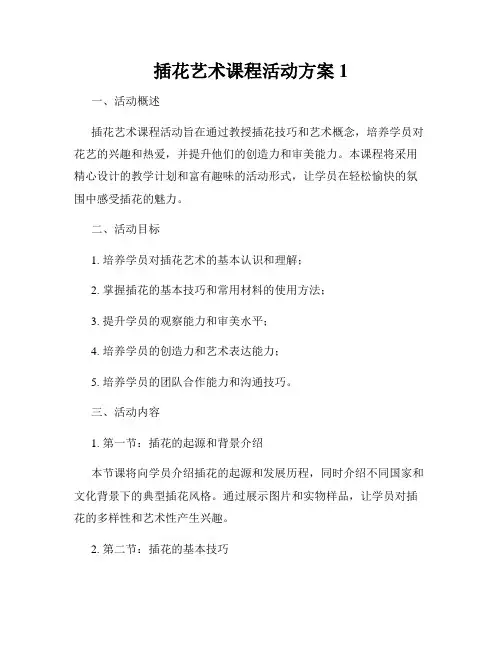 插花艺术课程活动方案 1

一、活动概述

插花艺术课程活动旨在通过教授插花技巧和艺术概念，培养学员对花艺的兴趣和热爱，并提升他们的创造力和审美能力。本课程将采用精心设计的教学计划和富有趣味的活动形式，让学员在轻松愉快的氛围中感受插花的魅力。

二、活动目标

1. 培养学员对插花艺术的基本认识和理解；

2. 掌握插花的基本技巧和常用材料的使用方法；

3. 提升学员的观察能力和审美水平；

4. 培养学员的创造力和艺术表达能力；

5. 培养学员的团队合作能力和沟通技巧。

三、活动内容

1. 第一节：插花的起源和背景介绍

本节课将向学员介绍插花的起源和发展历程，同时介绍不同国家和文化背景下的典型插花风格。通过展示图片和实物样品，让学员对插花的多样性和艺术性产生兴趣。

2. 第二节：插花的基本技巧